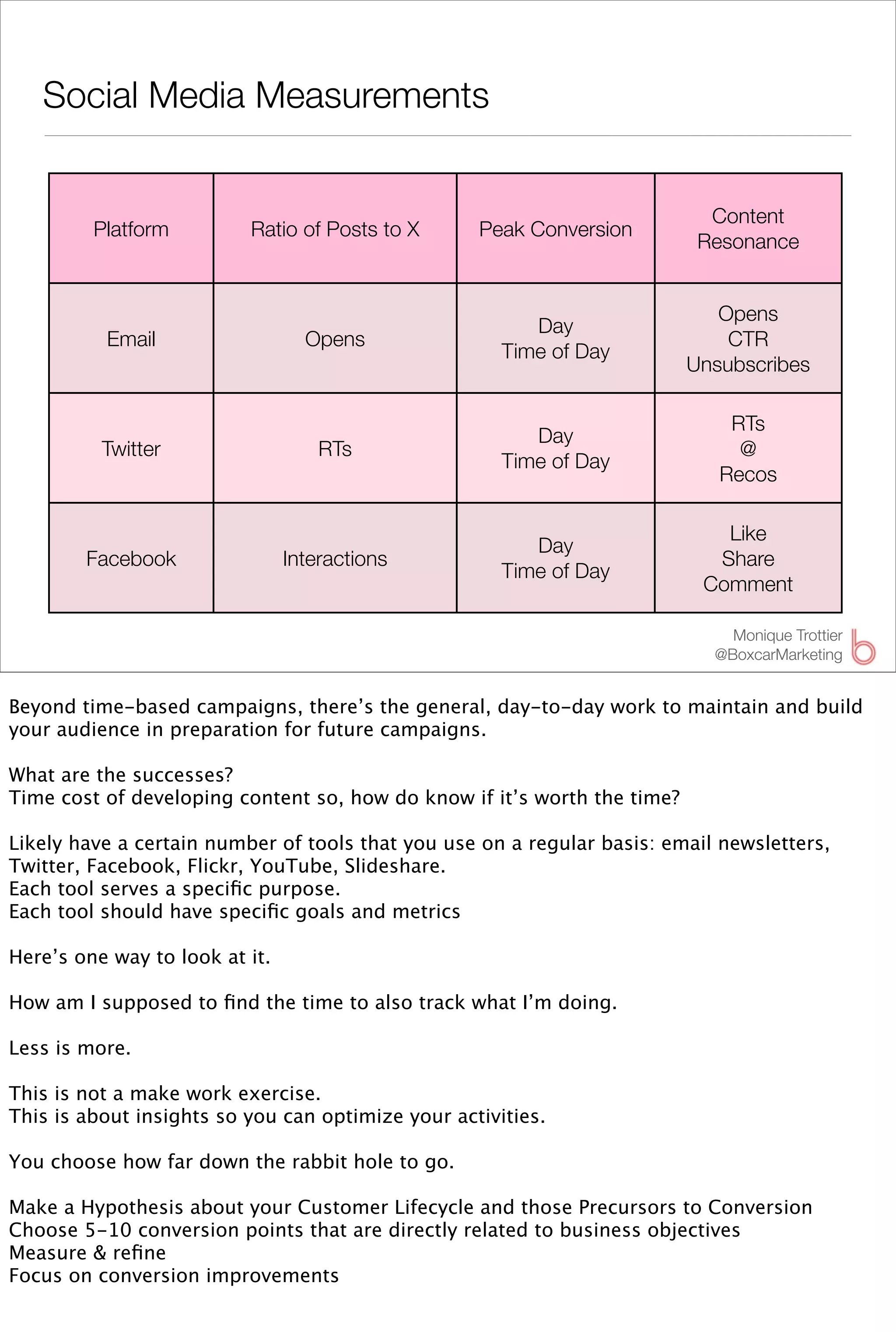 Social Media Measurements

| Platform | Ratio of Posts to X | Peak Conversion | Content Resonance |
|---|---|---|---|
| Email | Opens | Day Time of Day | Opens CTR Unsubscribes |
| Twitter | RTs | Day Time of Day | RTs @ Recos |
| Facebook | Interactions | Day Time of Day | Like Share Comment |

Monique Trottier
@BoxcarMarketing

Beyond time-based campaigns, there's the general, day-to-day work to maintain and build your audience in preparation for future campaigns.

What are the successes?
Time cost of developing content so, how do know if it's worth the time?

Likely have a certain number of tools that you use on a regular basis: email newsletters, Twitter, Facebook, Flickr, YouTube, Slideshare.
Each tool serves a specific purpose.
Each tool should have specific goals and metrics

Here's one way to look at it.

How am I supposed to find the time to also track what I'm doing.

Less is more.

This is not a make work exercise.
This is about insights so you can optimize your activities.

You choose how far down the rabbit hole to go.

Make a Hypothesis about your Customer Lifecycle and those Precursors to Conversion
Choose 5-10 conversion points that are directly related to business objectives
Measure & refine
Focus on conversion improvements